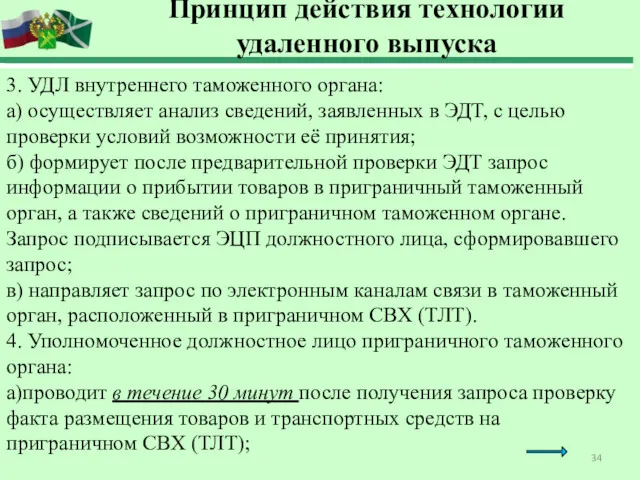 Принцип действия технологии удаленного выпуска

3. УДЛ внутреннего таможенного органа:
а) осуществляет анализ сведений, заявленных в ЭДТ, с целью проверки условий возможности её принятия;
б) формирует после предварительной проверки ЭДТ запрос информации о прибытии товаров в приграничный таможенный орган, а также сведений о приграничном таможенном органе. Запрос подписывается ЭЦП должностного лица, сформировавшего запрос;
в) направляет запрос по электронным каналам связи в таможенный орган, расположенный в приграничном СВХ (ТЛТ).
4. Уполномоченное должностное лицо приграничного таможенного органа:
а)проводит в течение 30 минут после получения запроса проверку факта размещения товаров и транспортных средств на приграничном СВХ (ТЛТ);

34